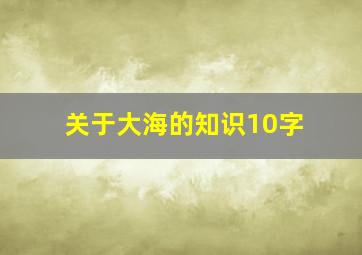 关于大海的知识10字